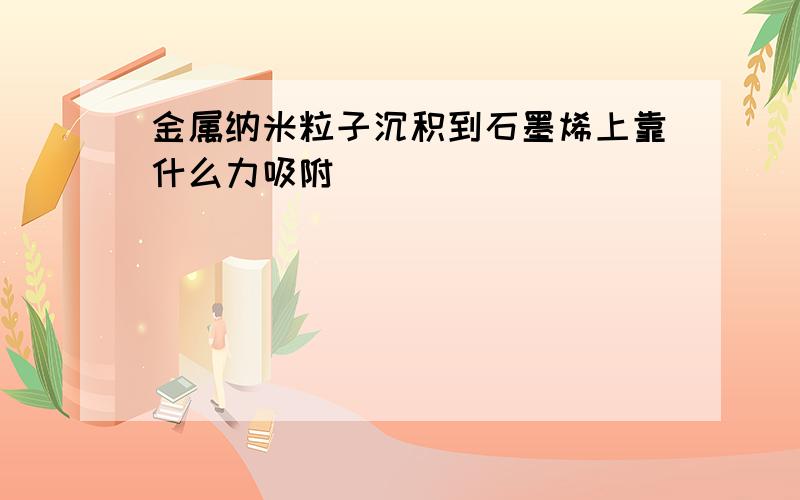 金属纳米粒子沉积到石墨烯上靠什么力吸附